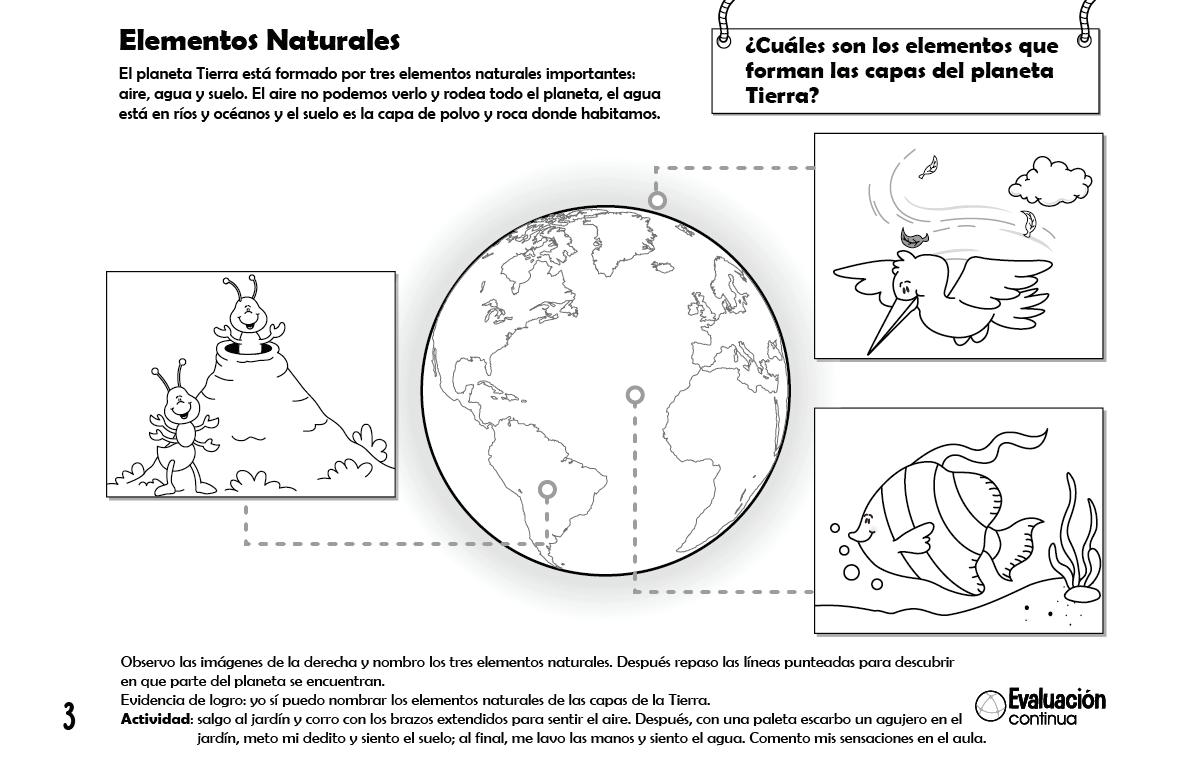 Elementos Naturales

El planeta Tierra está formado por tres elementos naturales importantes: aire, agua y suelo. El aire no podemos verlo y rodea todo el planeta, el agua está en ríos y océanos y el suelo es la capa de polvo y roca donde habitamos.

¿Cuáles son los elementos que forman las capas del planeta Tierra?

Observo las imágenes de la derecha y nombro los tres elementos naturales. Después repaso las líneas punteadas para descubrir en que parte del planeta se encuentran.
Evidencia de logro: yo sí puedo nombrar los elementos naturales de las capas de la Tierra.
Actividad: salgo al jardín y corro con los brazos extendidos para sentir el aire. Después, con una paleta escarbo un agujero en el jardín, meto mi dedito y siento el suelo; al final, me lavo las manos y siento el agua. Comento mis sensaciones en el aula.

3

Evaluación continua